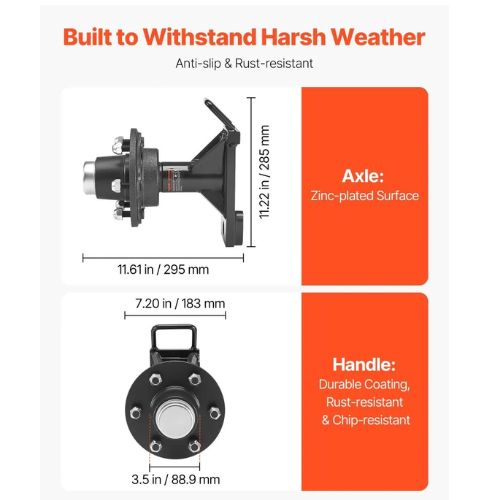 Built to Withstand Harsh Weather

Anti-slip & Rust-resistant

11.22 in / 285 mm

11.61 in / 295 mm

Axle:
Zinc-plated Surface

7.20 in / 183 mm

3.5 in / 88.9 mm

Handle:
Durable Coating, Rust-resistant & Chip-resistant